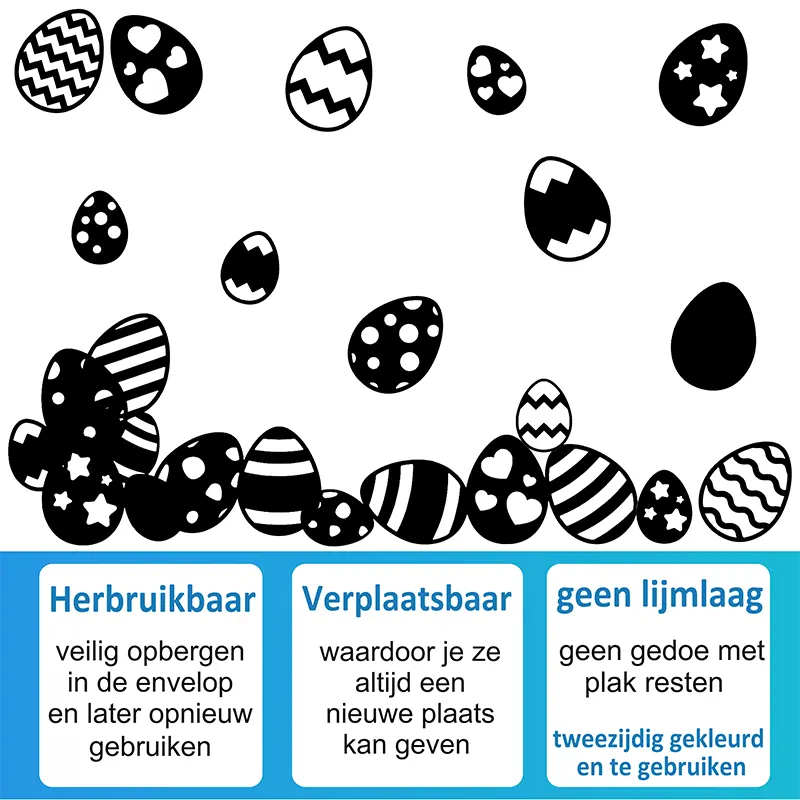 Herbruikbaar

veilig opbergen in de envelop en later opnieuw gebruiken

Verplaatsbaar

waardoor je ze altijd een nieuwe plaats kan geven

geen lijmlaag

geen gedoe met plak resten

tweezijdig gekleurd en te gebruiken